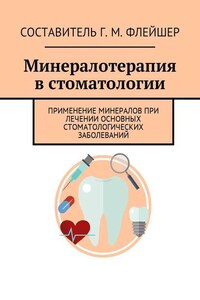 СОСТАВИТЕЛЬ Г. М. ФЛЕЙШЕР

Минералотерапия в стоматологии

ПРИМЕНЕНИЕ МИНЕРАЛОВ ПРИ ЛЕЧЕНИИ ОСНОВНЫХ СТОМАТОЛОГИЧЕСКИХ ЗАБОЛЕВАНИЙ